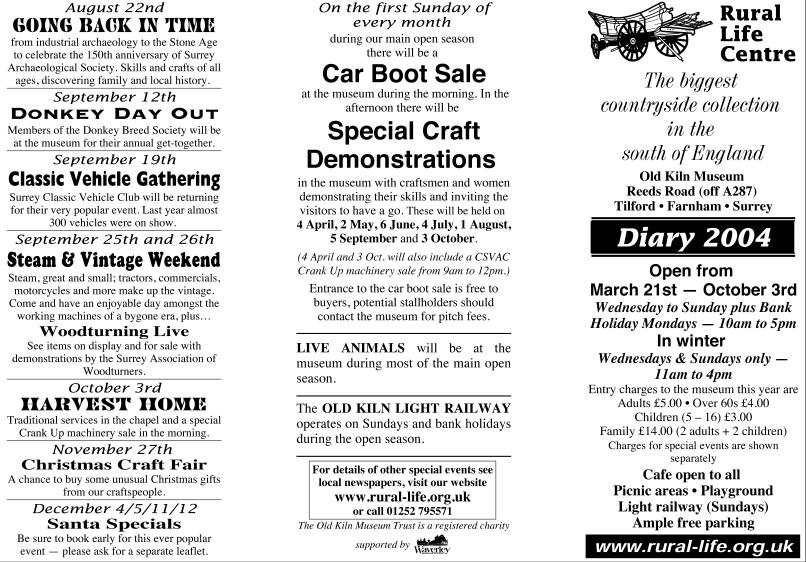 August 22nd
GOING BACK IN TIME
from industrial archaeology to the Stone Age to celebrate the 150th anniversary of Surrey Archaeological Society. Skills and crafts of all ages, discovering family and local history.

September 12th
DONKEY DAY OUT
Members of the Donkey Breed Society will be at the museum for their annual get-together.

September 19th
Classic Vehicle Gathering
Surrey Classic Vehicle Club will be returning for their very popular event. Last year almost 300 vehicles were on show.

September 25th and 26th
Steam & Vintage Weekend
Steam, great and small; tractors, commercials, motorcycles and more make up the vintage. Come and have an enjoyable day amongst the working machines of a bygone era, plus…

Woodturning Live
See items on display and for sale with demonstrations by the Surrey Association of Woodturners.

October 3rd
HARVEST HOME
Traditional services in the chapel and a special Crank Up machinery sale in the morning.

November 27th
Christmas Craft Fair
A chance to buy some unusual Christmas gifts from our craftspeople.

December 4/5/11/12
Santa Specials
Be sure to book early for this ever popular event — please ask for a separate leaflet.

On the first Sunday of every month
during our main open season there will be a
Car Boot Sale
at the museum during the morning. In the afternoon there will be
Special Craft Demonstrations
in the museum with craftsmen and women demonstrating their skills and inviting the visitors to have a go. These will be held on 4 April, 2 May, 6 June, 4 July, 1 August, 5 September and 3 October.

(4 April and 3 Oct. will also include a CSVAC Crank Up machinery sale from 9am to 12pm.)

Entrance to the car boot sale is free to buyers, potential stallholders should contact the museum for pitch fees.

LIVE ANIMALS will be at the museum during most of the main open season.

The OLD KILN LIGHT RAILWAY operates on Sundays and bank holidays during the open season.

For details of other special events see local newspapers, visit our website
www.rural-life.org.uk
or call 01252 795571

The Old Kiln Museum Trust is a registered charity

supported by Waverley

Rural Life Centre
The biggest countryside collection in the south of England
Old Kiln Museum
Reeds Road (off A287)
Tilford • Farnham • Surrey

Diary 2004

Open from
March 21st — October 3rd
Wednesday to Sunday plus Bank Holiday Mondays — 10am to 5pm
In winter
Wednesdays & Sundays only — 11am to 4pm
Entry charges to the museum this year are
Adults £5.00 • Over 60s £4.00
Children (5 – 16) £3.00
Family £14.00 (2 adults + 2 children)
Charges for special events are shown separately
Cafe open to all
Picnic areas • Playground
Light railway (Sundays)
Ample free parking
www.rural-life.org.uk